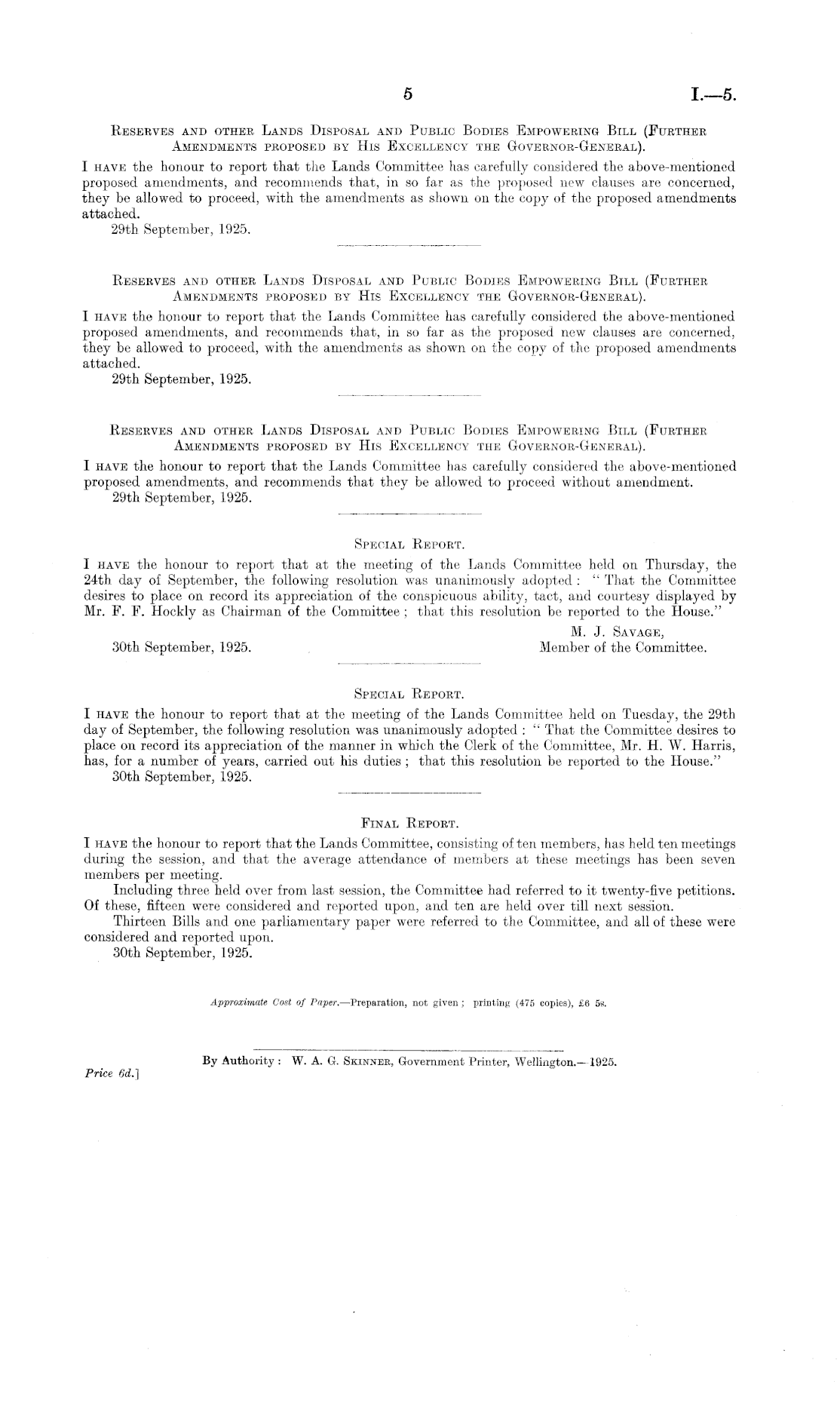 5

I.—5.

Reserves and other Lands Disposal and Public Bodies Empowering Bill (Further Amendments proposed by His Excellency the Governor-General).

I have the honour to report that the Lands Committee has carefully considered the above-mentioned proposed amendments, and recommends that, in so far as the proposed new clauses are concerned, they be allowed to proceed, with the amendments as shown on the copy of the proposed amendments attached.

29th September, 1925.

Reserves and other Lands Disposal and Public Bodies Empowering Bill (Further Amendments proposed by His Excellency the Governor-General).

I have the honour to report that the Lands Committee has carefully considered the above-mentioned proposed amendments, and recommends that, in so far as the proposed new clauses are concerned, they be allowed to proceed, with the amendments as shown on the copy of the proposed amendments attached.

29th September, 1925.

Reserves and other Lands Disposal and Public Bodies Empowering Bill (Further Amendments proposed by His Excellency the Governor-General).

I have the honour to report that the Lands Committee has carefully considered the above-mentioned proposed amendments, and recommends that they be allowed to proceed without amendment.

29th September, 1925.

Special Report.

I have the honour to report that at the meeting of the Lands Committee held on Thursday, the 24th day of September, the following resolution was unanimously adopted: "That the Committee desires to place on record its appreciation of the conspicuous ability, tact, and courtesy displayed by Mr. F. F. Hockly as Chairman of the Committee; that this resolution be reported to the House."

M. J. Savage,
Member of the Committee.

30th September, 1925.

Special Report.

I have the honour to report that at the meeting of the Lands Committee held on Tuesday, the 29th day of September, the following resolution was unanimously adopted: "That the Committee desires to place on record its appreciation of the manner in which the Clerk of the Committee, Mr. H. W. Harris, has, for a number of years, carried out his duties; that this resolution be reported to the House."

30th September, 1925.

Final Report.

I have the honour to report that the Lands Committee, consisting of ten members, has held ten meetings during the session, and that the average attendance of members at these meetings has been seven members per meeting.

Including three held over from last session, the Committee had referred to it twenty-five petitions. Of these, fifteen were considered and reported upon, and ten are held over till next session.

Thirteen Bills and one parliamentary paper were referred to the Committee, and all of these were considered and reported upon.

30th September, 1925.

Approximate Cost of Paper.—Preparation, not given; printing (475 copies), £6 5s.

By Authority: W. A. G. Skinner, Government Printer, Wellington.—1925.

Price 6d.]